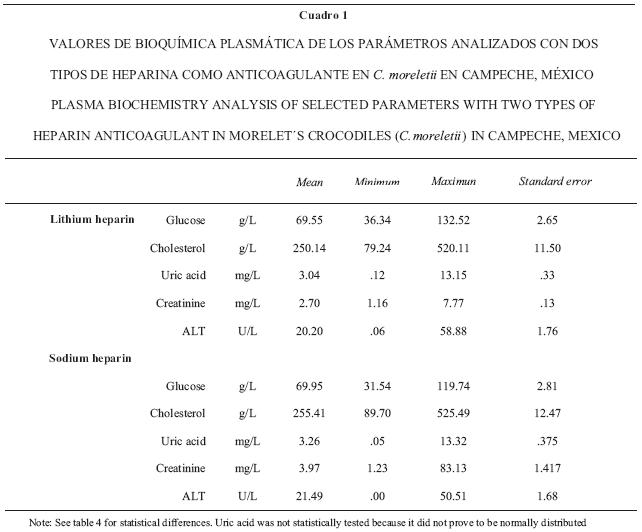 Cuadro 1

VALORES DE BIOQUÍMICA PLASMÁTICA DE LOS PARÁMETROS ANALIZADOS CON DOS TIPOS DE HEPARINA COMO ANTICOAGULANTE EN C. moreletii EN CAMPECHE, MÉXICO

PLASMA BIOCHEMISTRY ANALYSIS OF SELECTED PARAMETERS WITH TWO TYPES OF HEPARIN ANTICOAGULANT IN MORELET´S CROCODILES (C. moreletii) IN CAMPECHE, MEXICO

| | | | Mean | Minimum | Maximun | Standard error |
|---|---|---|---|---|---|---|
| Lithium heparin | Glucose | g/L | 69.55 | 36.34 | 132.52 | 2.65 |
| | Cholesterol | g/L | 250.14 | 79.24 | 520.11 | 11.50 |
| | Uric acid | mg/L | 3.04 | .12 | 13.15 | .33 |
| | Creatinine | mg/L | 2.70 | 1.16 | 7.77 | .13 |
| | ALT | U/L | 20.20 | .06 | 58.88 | 1.76 |
| Sodium heparin | | | | | | |
| | Glucose | g/L | 69.95 | 31.54 | 119.74 | 2.81 |
| | Cholesterol | g/L | 255.41 | 89.70 | 525.49 | 12.47 |
| | Uric acid | mg/L | 3.26 | .05 | 13.32 | .375 |
| | Creatinine | mg/L | 3.97 | 1.23 | 83.13 | 1.417 |
| | ALT | U/L | 21.49 | .00 | 50.51 | 1.68 |

Note: See table 4 for statistical differences. Uric acid was not statistically tested because it did not prove to be normally distributed